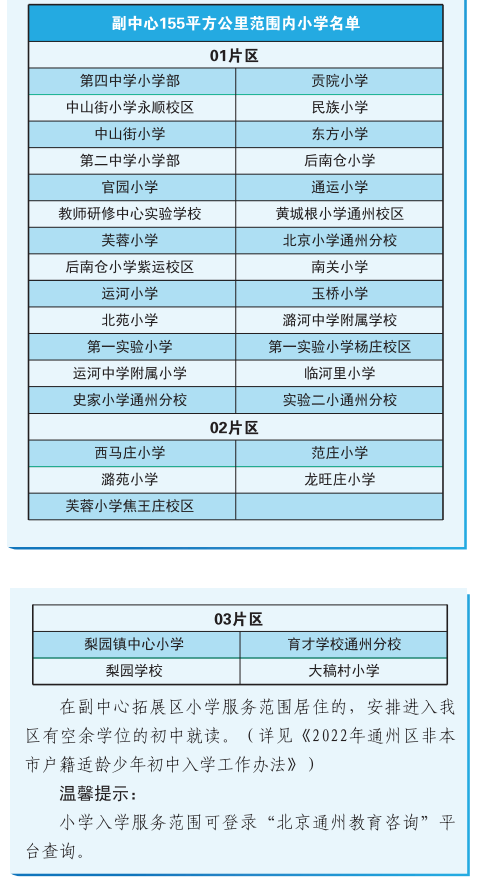 | 副中心155平方公里范围内小学名单 | |
|---|---|
| 01片区 | |
| 第四中学小学部 | 贡院小学 |
| 中山街小学永顺校区 | 民族小学 |
| 中山街小学 | 东方小学 |
| 第二中学小学部 | 后南仓小学 |
| 官园小学 | 通运小学 |
| 教师研修中心实验学校 | 黄城根小学通州校区 |
| 芙蓉小学 | 北京小学通州分校 |
| 后南仓小学紫运校区 | 南关小学 |
| 运河小学 | 玉桥小学 |
| 北苑小学 | 潞河中学附属学校 |
| 第一实验小学 | 第一实验小学杨庄校区 |
| 运河中学附属小学 | 临河里小学 |
| 史家小学通州分校 | 实验二小通州分校 |
| 02片区 | |
| 西马庄小学 | 范庄小学 |
| 潞苑小学 | 龙旺庄小学 |
| 芙蓉小学焦王庄校区 | |

| 03片区 | |
|---|---|
| 梨园镇中心小学 | 育才学校通州分校 |
| 梨园学校 | 大稿村小学 |

在副中心拓展区小学服务范围居住的，安排进入我区有空余学位的初中就读。（详见《2022年通州区非本市户籍适龄少年初中入学工作办法》）

温馨提示：

小学入学服务范围可登录“北京通州教育咨询”平台查询。